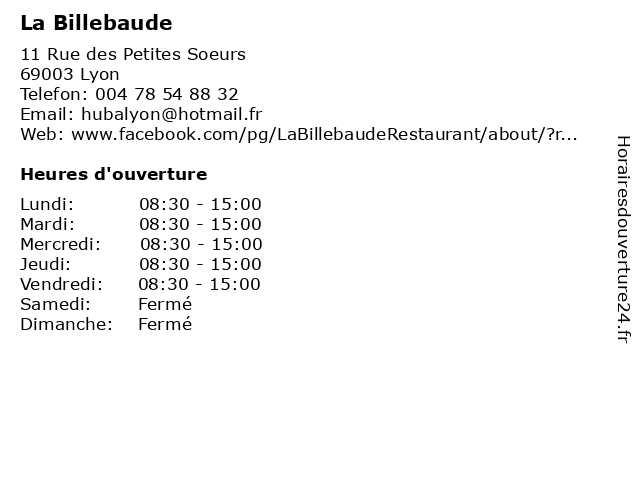 La Billebaude

11 Rue des Petites Soeurs
69003 Lyon
Telefon: 004 78 54 88 32
Email: hubalyon@hotmail.fr
Web: www.facebook.com/pg/LaBillebaudeRestaurant/about/?r...

Heures d'ouverture

Lundi: 08:30 - 15:00
Mardi: 08:30 - 15:00
Mercredi: 08:30 - 15:00
Jeudi: 08:30 - 15:00
Vendredi: 08:30 - 15:00
Samedi: Fermé
Dimanche: Fermé

Horairesdouverture24.fr